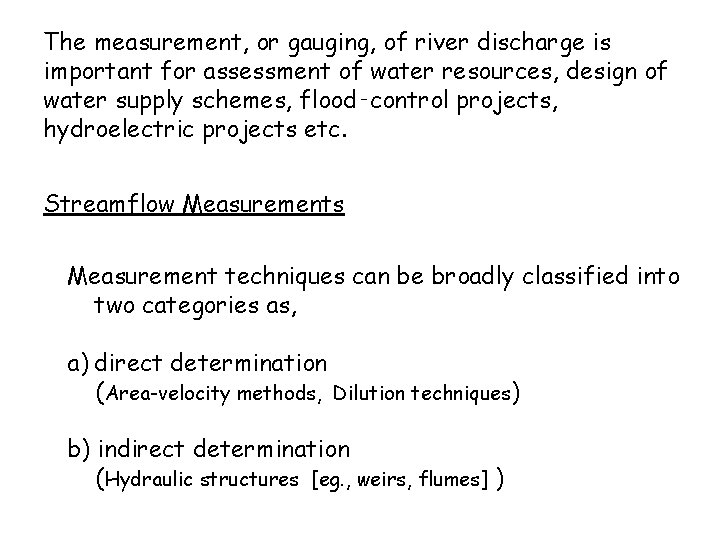 The measurement, or gauging, of river discharge is important for assessment of water resources, design of water supply schemes, flood-control projects, hydroelectric projects etc.

Streamflow Measurements

Measurement techniques can be broadly classified into two categories as,

a) direct determination
(Area-velocity methods, Dilution techniques)

b) indirect determination
(Hydraulic structures [eg., weirs, flumes] )